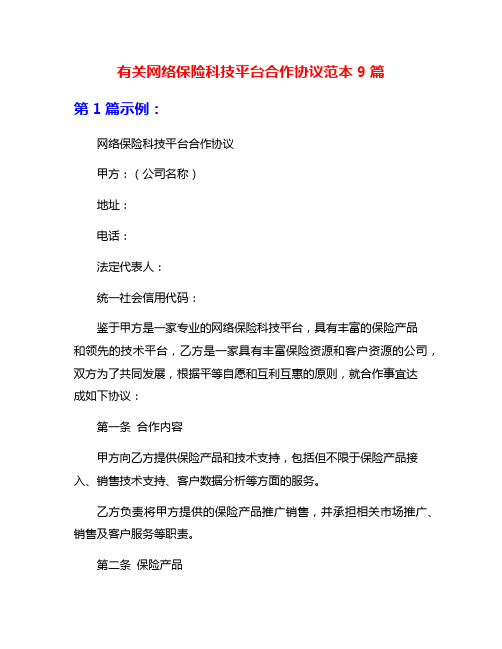 有关网络保险科技平台合作协议范本 9 篇

第 1 篇示例：

网络保险科技平台合作协议

甲方：（公司名称）

地址：

电话：

法定代表人：

统一社会信用代码：

鉴于甲方是一家专业的网络保险科技平台，具有丰富的保险产品和领先的技术平台，乙方是一家具有丰富保险资源和客户资源的公司，双方为了共同发展，根据平等自愿和互利互惠的原则，就合作事宜达成如下协议：

第一条 合作内容

甲方向乙方提供保险产品和技术支持，包括但不限于保险产品接入、销售技术支持、客户数据分析等方面的服务。

乙方负责将甲方提供的保险产品推广销售，并承担相关市场推广、销售及客户服务等职责。

第二条 保险产品